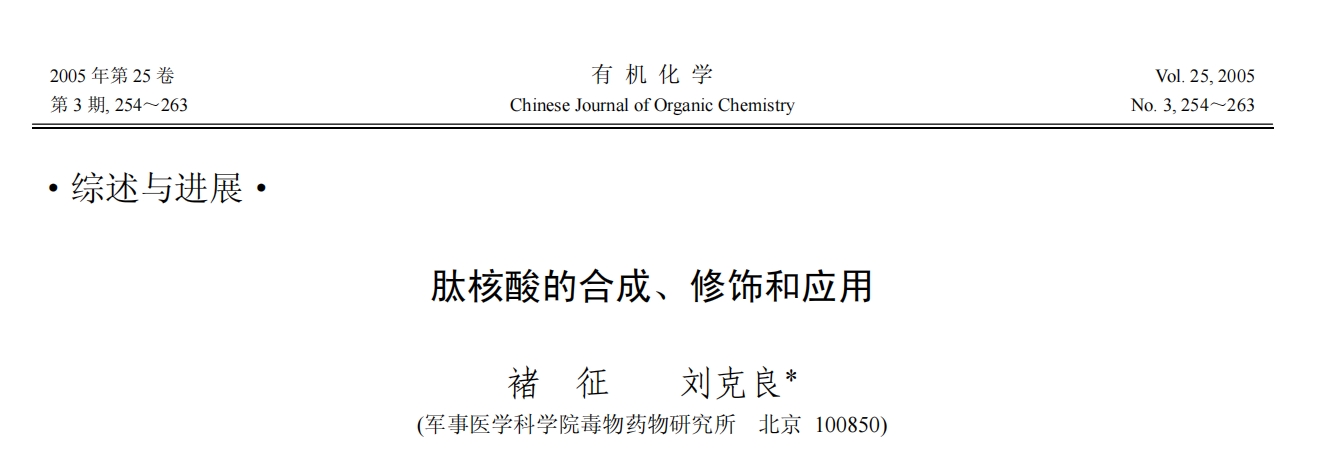 2005 年第 25 卷
第 3 期, 254～263

有 机 化 学
Chinese Journal of Organic Chemistry

Vol. 25, 2005
No. 3, 254～263

• 综述与进展 •

肽核酸的合成、修饰和应用

褚 征 刘克良*

(军事医学科学院毒物药物研究所 北京 100850)